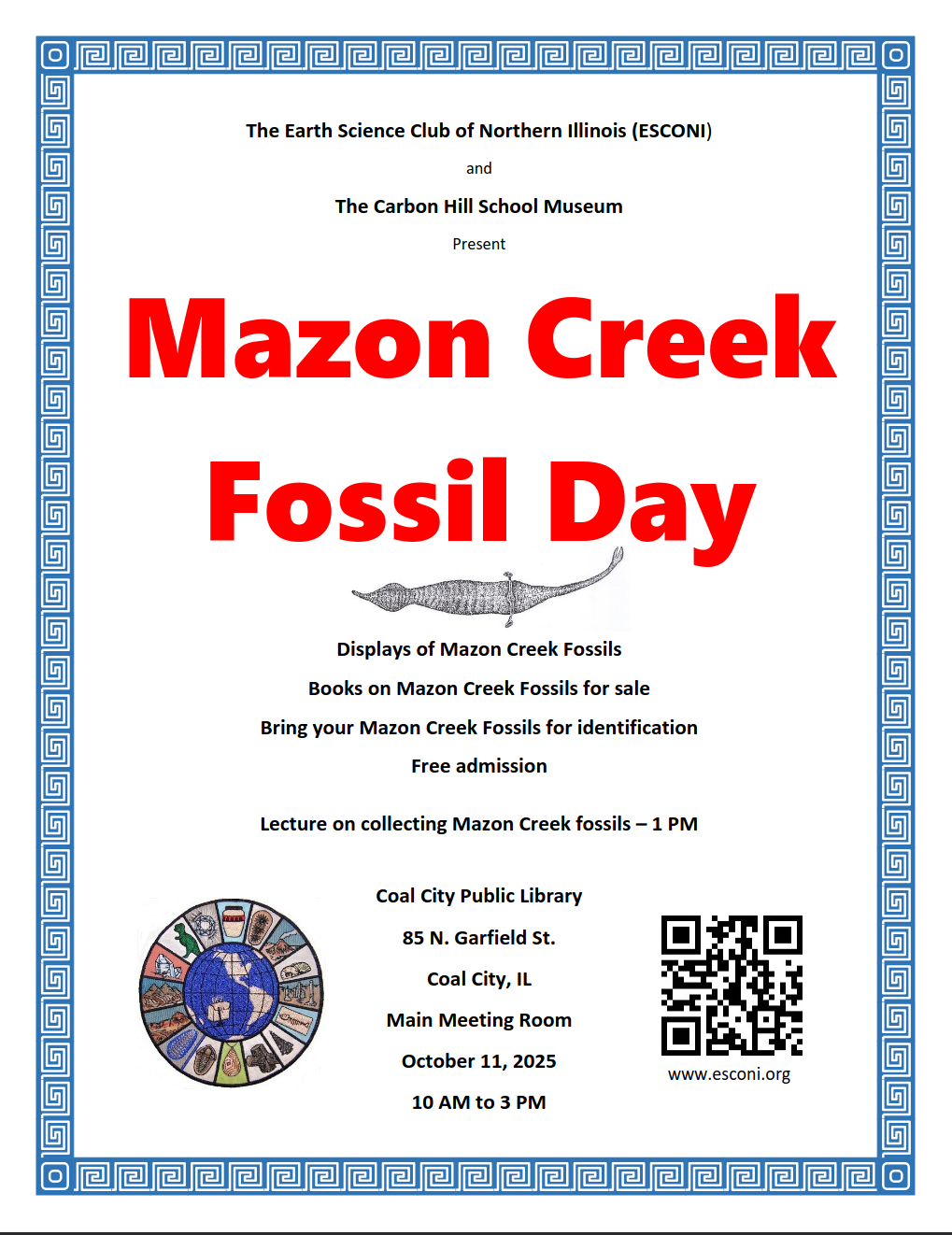 The Earth Science Club of Northern Illinois (ESCONI)

and

The Carbon Hill School Museum

Present

Mazon Creek

Fossil Day

Displays of Mazon Creek Fossils

Books on Mazon Creek Fossils for sale

Bring your Mazon Creek Fossils for identification

Free admission

Lecture on collecting Mazon Creek fossils – 1 PM

Coal City Public Library

85 N. Garfield St.

Coal City, IL

Main Meeting Room

October 11, 2025

10 AM to 3 PM

www.esconi.org